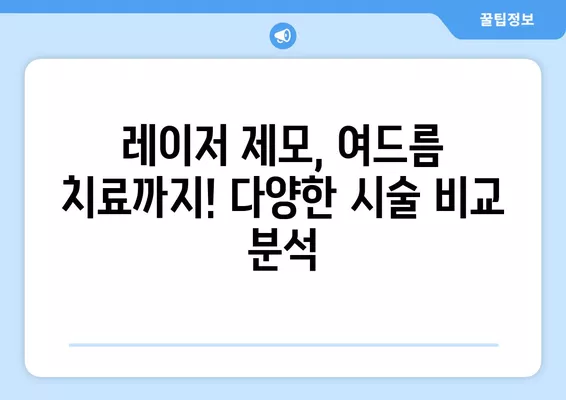 꿀팁정보

레이저 제모, 여드름 치료까지! 다양한 시술 비교 분석